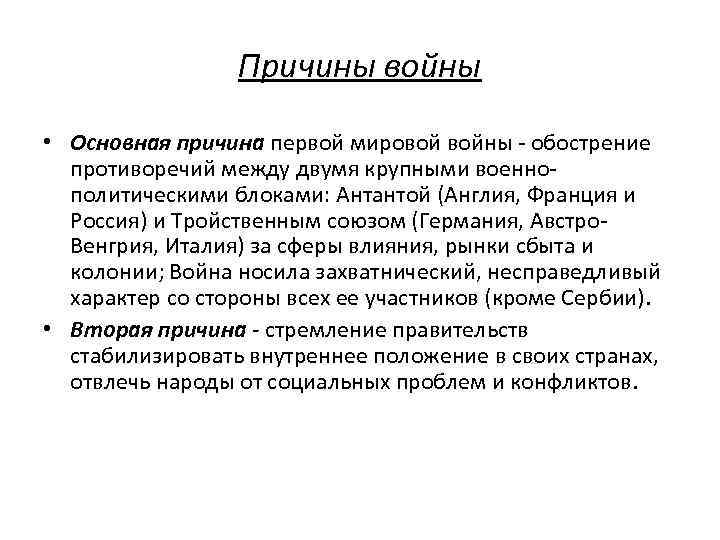 Причины войны

• Основная причина первой мировой войны - обострение противоречий между двумя крупными военно-политическими блоками: Антантой (Англия, Франция и Россия) и Тройственным союзом (Германия, Австро-Венгрия, Италия) за сферы влияния, рынки сбыта и колонии; Война носила захватнический, несправедливый характер со стороны всех ее участников (кроме Сербии).

• Вторая причина - стремление правительств стабилизировать внутреннее положение в своих странах, отвлечь народы от социальных проблем и конфликтов.